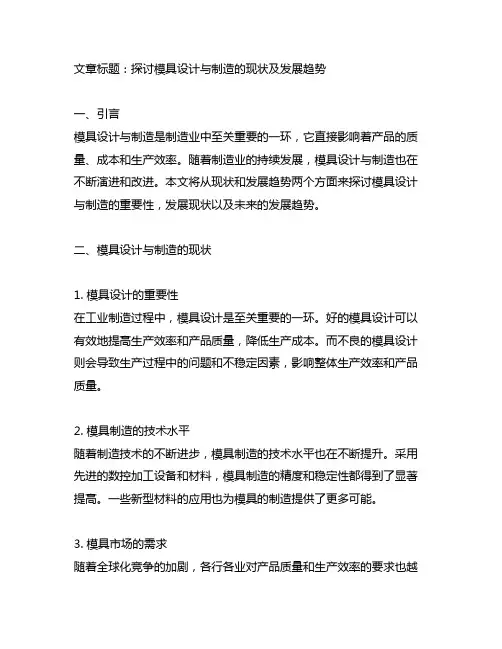 文章标题：探讨模具设计与制造的现状及发展趋势

一、引言
模具设计与制造是制造业中至关重要的一环，它直接影响着产品的质量、成本和生产效率。随着制造业的持续发展，模具设计与制造也在不断演进和改进。本文将从现状和发展趋势两个方面来探讨模具设计与制造的重要性，发展现状以及未来的发展趋势。

二、模具设计与制造的现状

1. 模具设计的重要性
在工业制造过程中，模具设计是至关重要的一环。好的模具设计可以有效地提高生产效率和产品质量，降低生产成本。而不良的模具设计则会导致生产过程中的问题和不稳定因素，影响整体生产效率和产品质量。

2. 模具制造的技术水平
随着制造技术的不断进步，模具制造的技术水平也在不断提升。采用先进的数控加工设备和材料，模具制造的精度和稳定性都得到了显著提高。一些新型材料的应用也为模具的制造提供了更多可能。

3. 模具市场的需求
随着全球化竞争的加剧，各行各业对产品质量和生产效率的要求也越